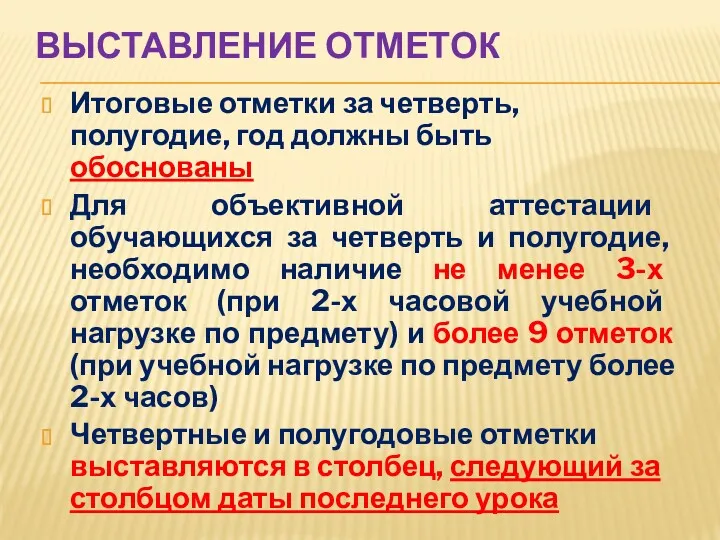 ВЫСТАВЛЕНИЕ ОТМЕТОК

Итоговые отметки за четверть, полугодие, год должны быть обоснованы

Для объективной аттестации обучающихся за четверть и полугодие, необходимо наличие не менее 3-х отметок (при 2-х часовой учебной нагрузке по предмету) и более 9 отметок (при учебной нагрузке по предмету более 2-х часов)

Четвертные и полугодовые отметки выставляются в столбец, следующий за столбцом даты последнего урока